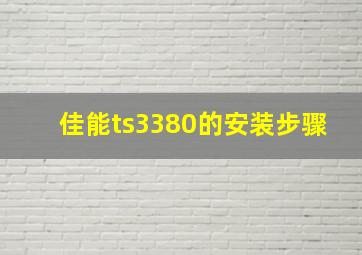 佳能ts3380的安装步骤